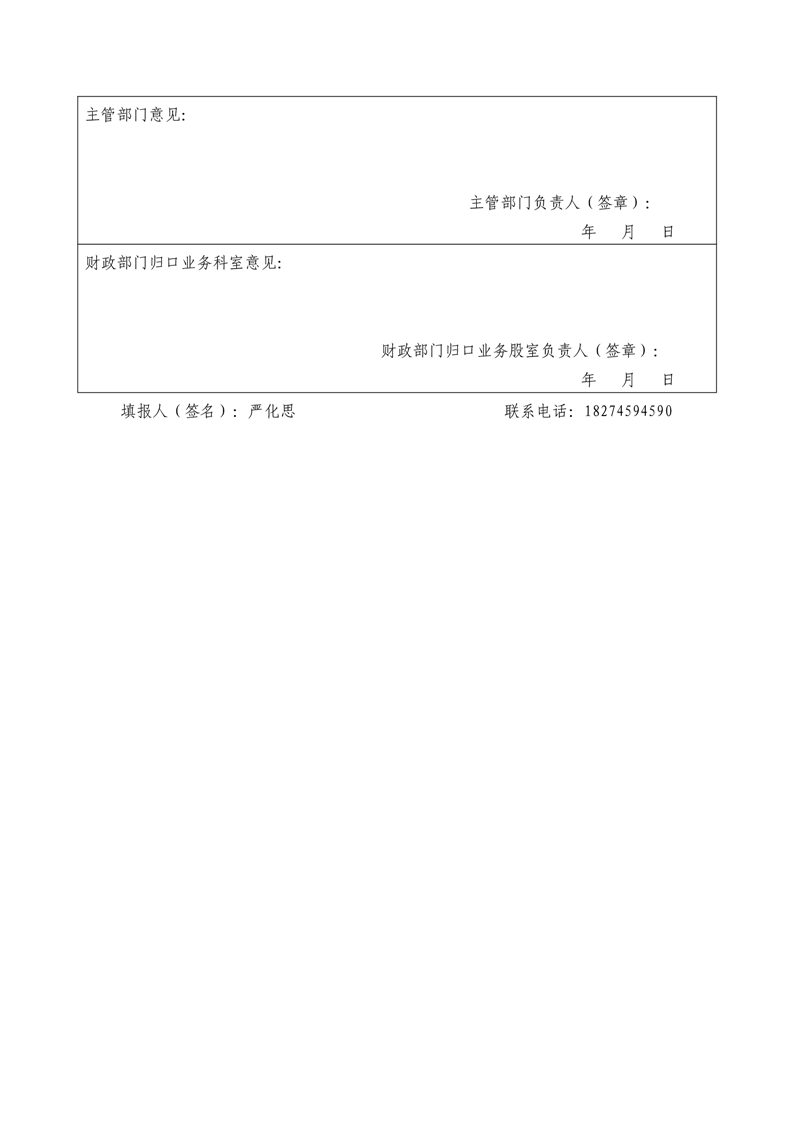 主管部门意见:

主管部门负责人（签章）:

年 月 日

财政部门归口业务科室意见:

财政部门归口业务股室负责人（签章）:

年 月 日

填报人（签名）：严化思 联系电话：18274594590